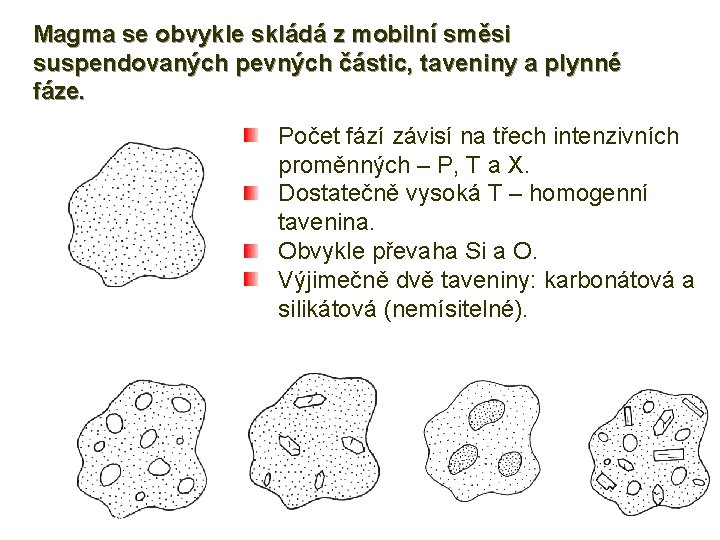 Magma se obvykle skládá z mobilní směsi suspendovaných pevných částic, taveniny a plynné fáze.

Počet fází závisí na třech intenzivních proměnných – P, T a X.
Dostatečně vysoká T – homogenní tavenina.
Obvykle převaha Si a O.
Výjimečně dvě taveniny: karbonátová a silikátová (nemísitelné).